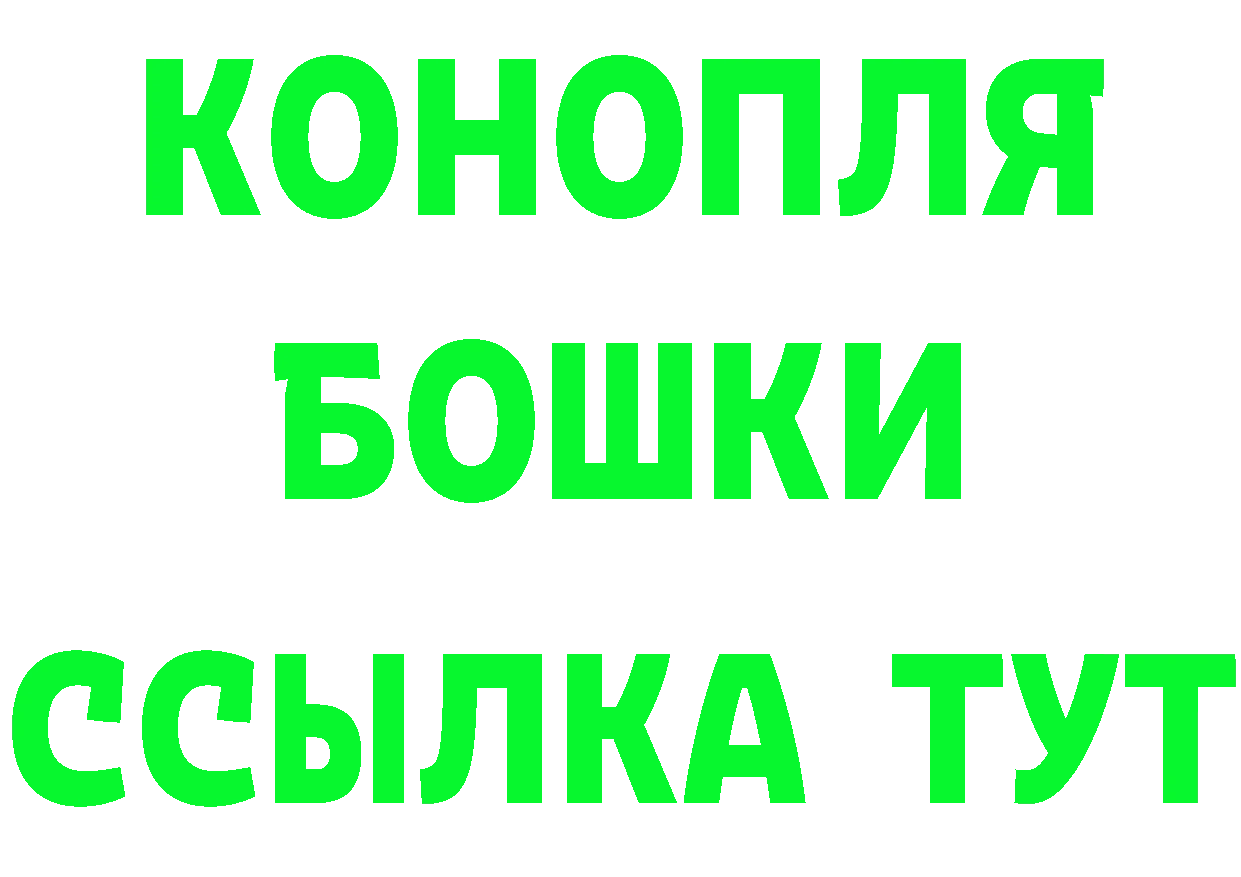 КОНОПЛЯ
БОШКИ
ССЫЛКА ТУТ